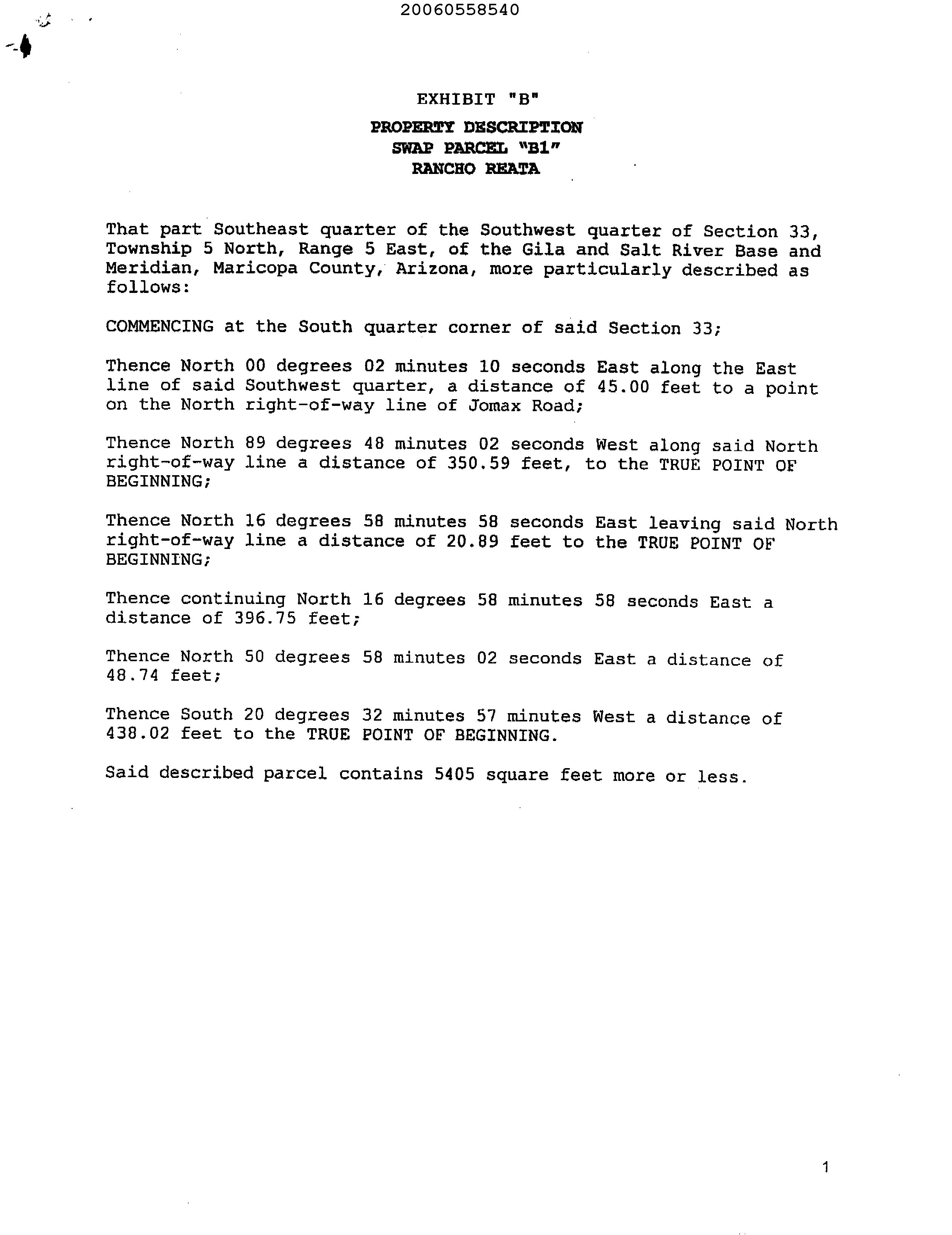 20060558540

EXHIBIT "B"

PROPERTY DESCRIPTION
SWAP PARCEL "B1"
RANCHO REATA

That part Southeast quarter of the Southwest quarter of Section 33, Township 5 North, Range 5 East, of the Gila and Salt River Base and Meridian, Maricopa County, Arizona, more particularly described as follows:

COMMENCING at the South quarter corner of said Section 33;

Thence North 00 degrees 02 minutes 10 seconds East along the East line of said Southwest quarter, a distance of 45.00 feet to a point on the North right-of-way line of Jomax Road;

Thence North 89 degrees 48 minutes 02 seconds West along said North right-of-way line a distance of 350.59 feet, to the TRUE POINT OF BEGINNING;

Thence North 16 degrees 58 minutes 58 seconds East leaving said North right-of-way line a distance of 20.89 feet to the TRUE POINT OF BEGINNING;

Thence continuing North 16 degrees 58 minutes 58 seconds East a distance of 396.75 feet;

Thence North 50 degrees 58 minutes 02 seconds East a distance of 48.74 feet;

Thence South 20 degrees 32 minutes 57 minutes West a distance of 438.02 feet to the TRUE POINT OF BEGINNING.

Said described parcel contains 5405 square feet more or less.

1